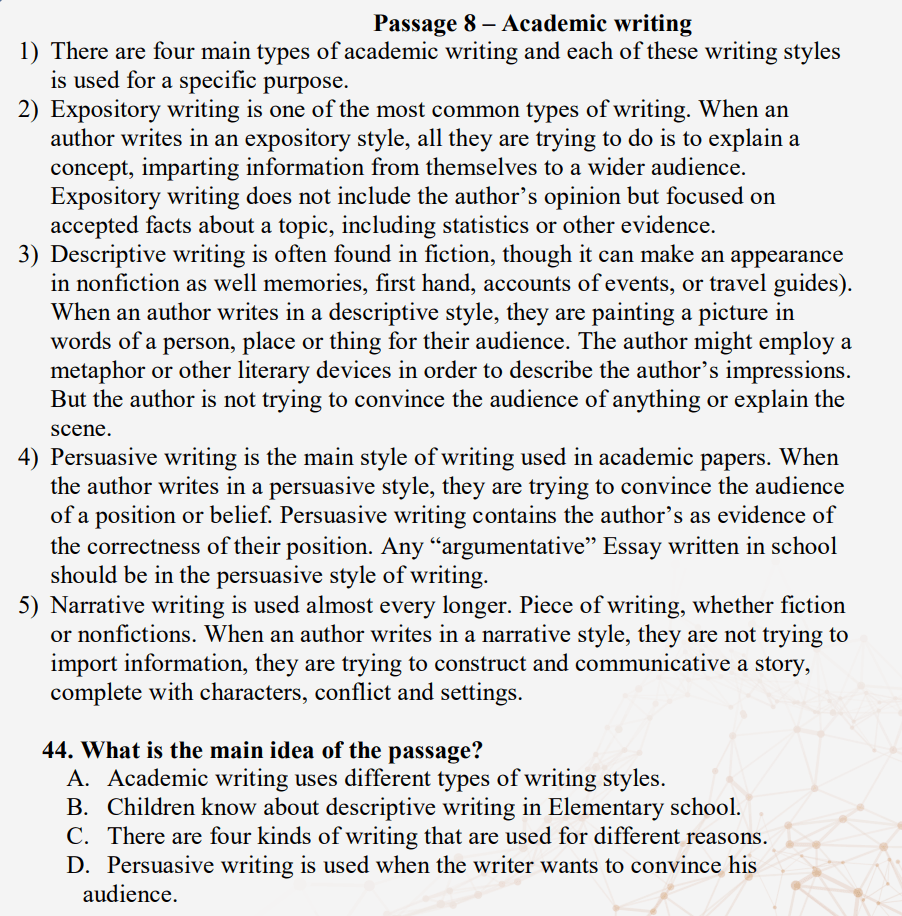 Passage 8 – Academic writing

1) There are four main types of academic writing and each of these writing styles is used for a specific purpose.

2) Expository writing is one of the most common types of writing. When an author writes in an expository style, all they are trying to do is to explain a concept, imparting information from themselves to a wider audience. Expository writing does not include the author's opinion but focused on accepted facts about a topic, including statistics or other evidence.

3) Descriptive writing is often found in fiction, though it can make an appearance in nonfiction as well memories, first hand, accounts of events, or travel guides). When an author writes in a descriptive style, they are painting a picture in words of a person, place or thing for their audience. The author might employ a metaphor or other literary devices in order to describe the author's impressions. But the author is not trying to convince the audience of anything or explain the scene.

4) Persuasive writing is the main style of writing used in academic papers. When the author writes in a persuasive style, they are trying to convince the audience of a position or belief. Persuasive writing contains the author's as evidence of the correctness of their position. Any "argumentative" Essay written in school should be in the persuasive style of writing.

5) Narrative writing is used almost every longer. Piece of writing, whether fiction or nonfictions. When an author writes in a narrative style, they are not trying to import information, they are trying to construct and communicative a story, complete with characters, conflict and settings.

44. What is the main idea of the passage?
A. Academic writing uses different types of writing styles.
B. Children know about descriptive writing in Elementary school.
C. There are four kinds of writing that are used for different reasons.
D. Persuasive writing is used when the writer wants to convince his audience.